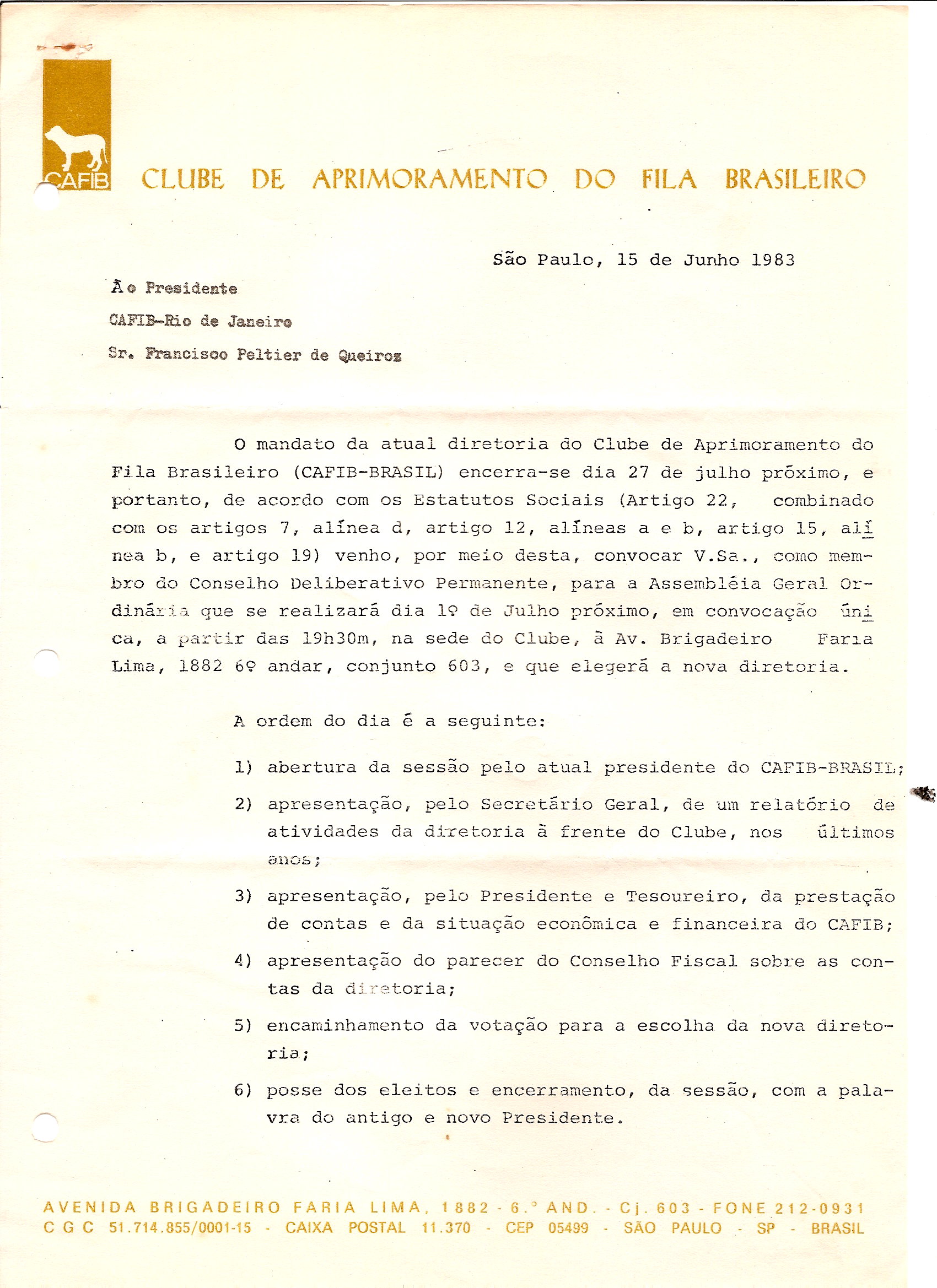 CAFIB

CLUBE DE APRIMORAMENTO DO FILA BRASILEIRO

São Paulo, 15 de Junho 1983

Ao Presidente

CAFIB-Rio de Janeiro

Sr. Francisco Peltier de Queiroz

O mandato da atual diretoria do Clube de Aprimoramento do Fila Brasileiro (CAFIB-BRASIL) encerra-se dia 27 de julho próximo, e portanto, de acordo com os Estatutos Sociais (Artigo 22, combinado com os artigos 7, alínea d, artigo 12, alíneas a e b, artigo 15, alínea b, e artigo 19) venho, por meio desta, convocar V.Sa., como membro do Conselho Deliberativo Permanente, para a Assembléia Geral Ordinária que se realizará dia 1º de Julho próximo, em convocação única, a partir das 19h30m, na sede do Clube, à Av. Brigadeiro Faria Lima, 1882 6º andar, conjunto 603, e que elegerá a nova diretoria.

A ordem do dia é a seguinte:

1) abertura da sessão pelo atual presidente do CAFIB-BRASIL;

2) apresentação, pelo Secretário Geral, de um relatório de atividades da diretoria à frente do Clube, nos últimos anos;

3) apresentação, pelo Presidente e Tesoureiro, da prestação de contas e da situação econômica e financeira do CAFIB;

4) apresentação do parecer do Conselho Fiscal sobre as contas da diretoria;

5) encaminhamento da votação para a escolha da nova diretoria;

6) posse dos eleitos e encerramento, da sessão, com a palavra do antigo e novo Presidente.

AVENIDA BRIGADEIRO FARIA LIMA, 1882 - 6.º AND. - Cj. 603 - FONE 212-0931
C G C 51.714.855/0001-15 - CAIXA POSTAL 11.370 - CEP 05499 - SÃO PAULO - SP - BRASIL